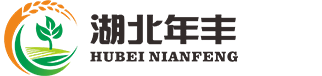 湖北年丰
HUBEI NIANFENG